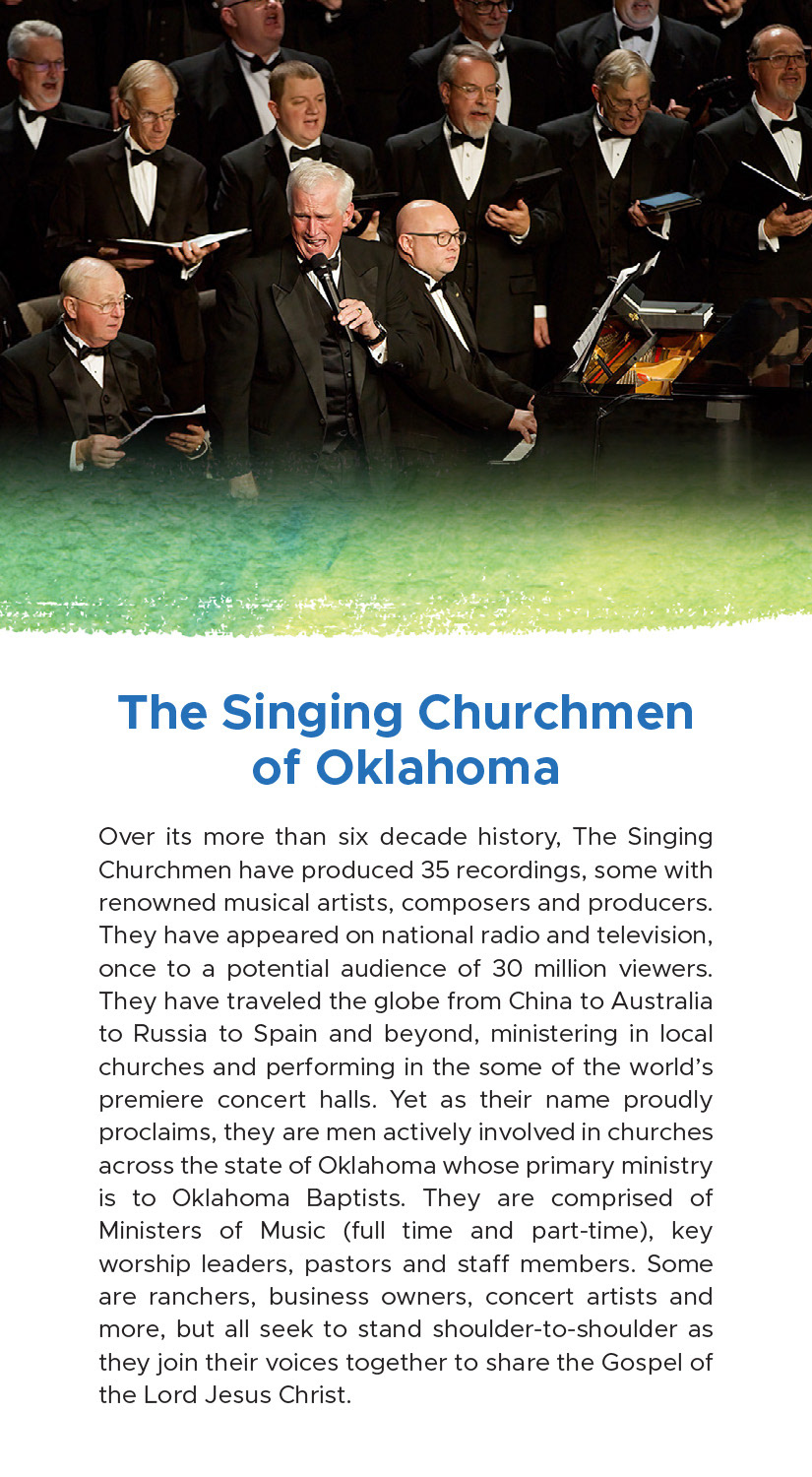 The Singing Churchmen of Oklahoma

Over its more than six decade history, The Singing Churchmen have produced 35 recordings, some with renowned musical artists, composers and producers. They have appeared on national radio and television, once to a potential audience of 30 million viewers. They have traveled the globe from China to Australia to Russia to Spain and beyond, ministering in local churches and performing in the some of the world's premiere concert halls. Yet as their name proudly proclaims, they are men actively involved in churches across the state of Oklahoma whose primary ministry is to Oklahoma Baptists. They are comprised of Ministers of Music (full time and part-time), key worship leaders, pastors and staff members. Some are ranchers, business owners, concert artists and more, but all seek to stand shoulder-to-shoulder as they join their voices together to share the Gospel of the Lord Jesus Christ.